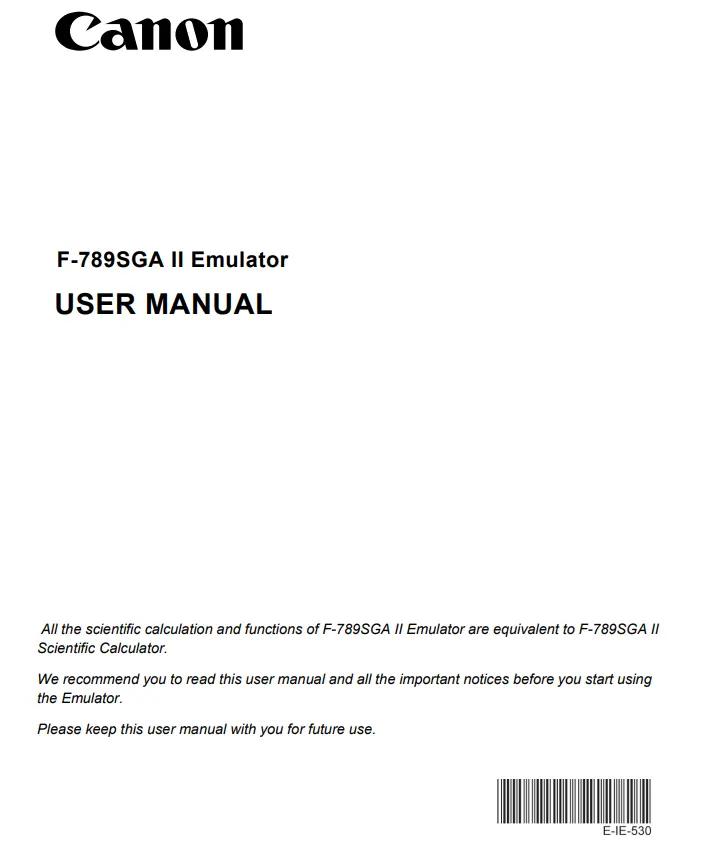 Canon

F-789SGA II Emulator

USER MANUAL

All the scientific calculation and functions of F-789SGA II Emulator are equivalent to F-789SGA II Scientific Calculator.

We recommend you to read this user manual and all the important notices before you start using the Emulator.

Please keep this user manual with you for future use.

E-IE-530